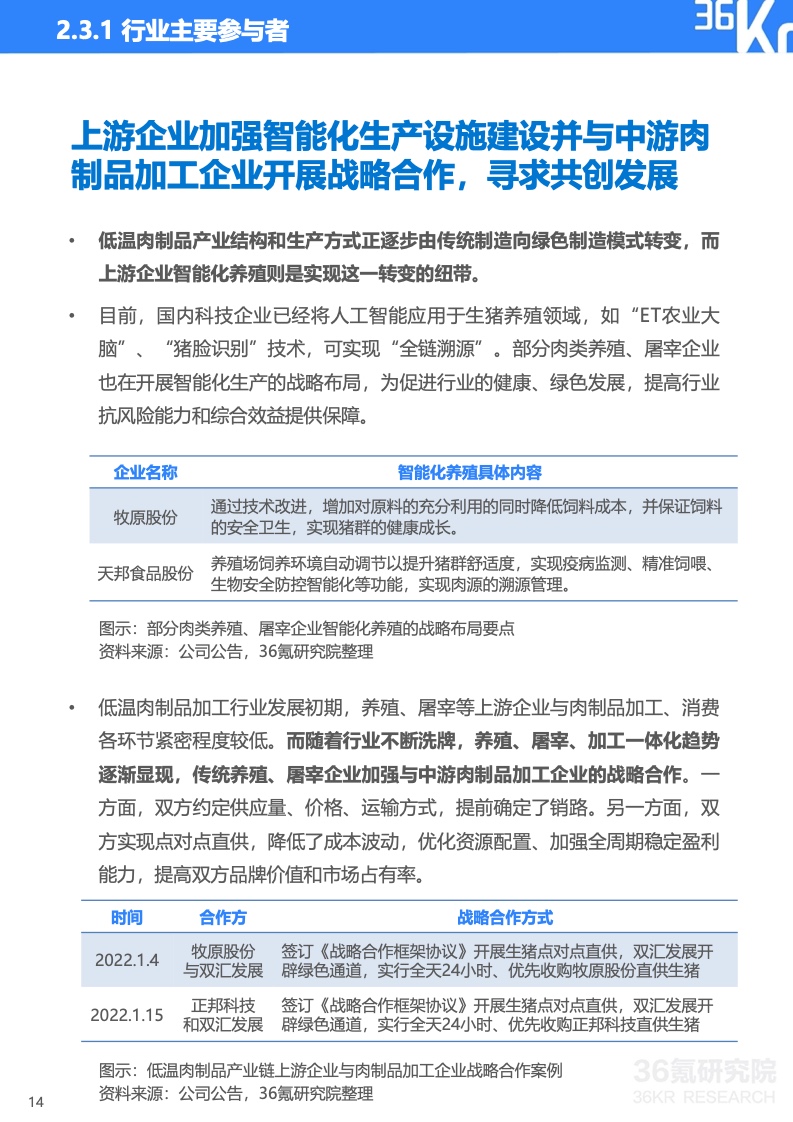 2.3.1 行业主要参与者

36Kr

上游企业加强智能化生产设施建设并与中游肉制品加工企业开展战略合作，寻求共创发展

• 低温肉制品产业结构和生产方式正逐步由传统制造向绿色制造模式转变，而上游企业智能化养殖则是实现这一转变的纽带。

• 目前，国内科技企业已经将人工智能应用于生猪养殖领域，如“ET农业大脑”、“猪脸识别”技术，可实现“全链溯源”。部分肉类养殖、屠宰企业也在开展智能化生产的战略布局，为促进行业的健康、绿色发展，提高行业抗风险能力和综合效益提供保障。

| 企业名称 | 智能化养殖具体内容 |
|---|---|
| 牧原股份 | 通过技术改进，增加对原料的充分利用的同时降低饲料成本，并保证饲料的安全卫生，实现猪群的健康成长。 |
| 天邦食品股份 | 养殖场饲养环境自动调节以提升猪群舒适度，实现疫病监测、精准饲喂、生物安全防控智能化等功能，实现肉源的溯源管理。 |

图示：部分肉类养殖、屠宰企业智能化养殖的战略布局要点
资料来源：公司公告，36氪研究院整理

• 低温肉制品加工行业发展初期，养殖、屠宰等上游企业与肉制品加工、消费各环节紧密程度较低。而随着行业不断洗牌，养殖、屠宰、加工一体化趋势逐渐显现，传统养殖、屠宰企业加强与中游肉制品加工企业的战略合作。一方面，双方约定供应量、价格、运输方式，提前确定了销路。另一方面，双方实现点对点直供，降低了成本波动，优化资源配置、加强全周期稳定盈利能力，提高双方品牌价值和市场占有率。

| 时间 | 合作方 | 战略合作方式 |
|---|---|---|
| 2022.1.4 | 牧原股份与双汇发展 | 签订《战略合作框架协议》开展生猪点对点直供，双汇发展开辟绿色通道，实行全天24小时、优先收购牧原股份直供生猪 |
| 2022.1.15 | 正邦科技和双汇发展 | 签订《战略合作框架协议》开展生猪点对点直供，双汇发展开辟绿色通道，实行全天24小时、优先收购正邦科技直供生猪 |

图示：低温肉制品产业链上游企业与肉制品加工企业战略合作案例
资料来源：公司公告，36氪研究院整理

14

36氪研究院
36KR RESEARCH